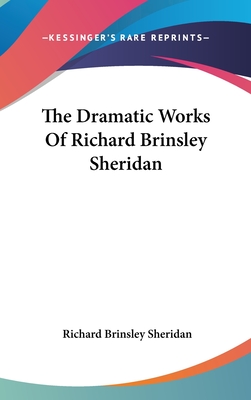 —KESSINGER'S RARE REPRINTS—

The Dramatic Works Of Richard Brinsley Sheridan

Richard Brinsley Sheridan